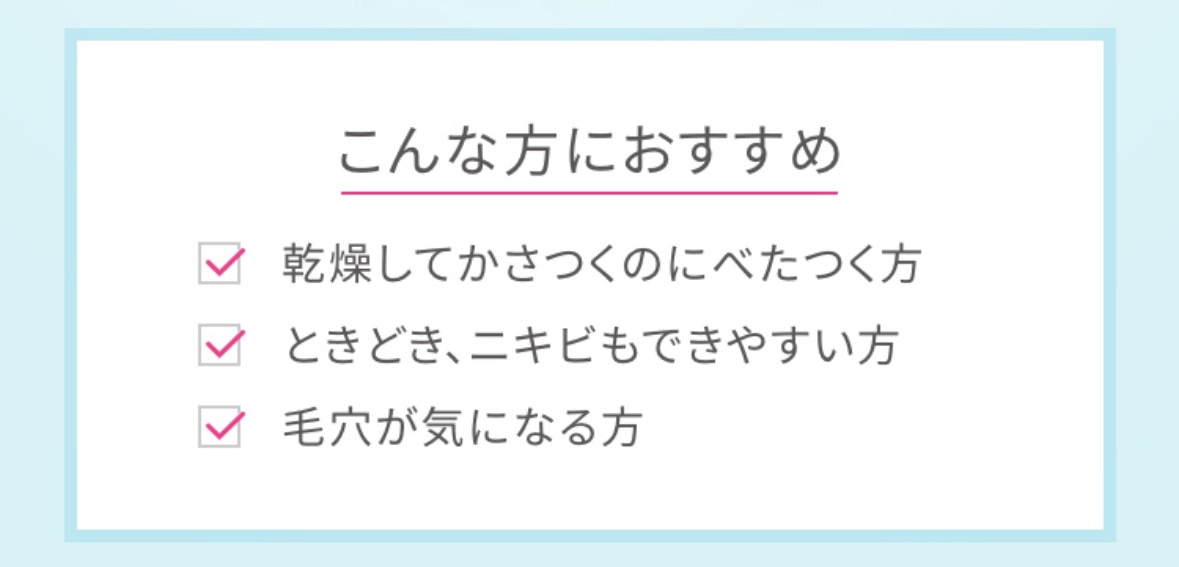 こんな方におすすめ

乾燥してかさつくのにべたつく方

ときどき、ニキビもできやすい方

毛穴が気になる方